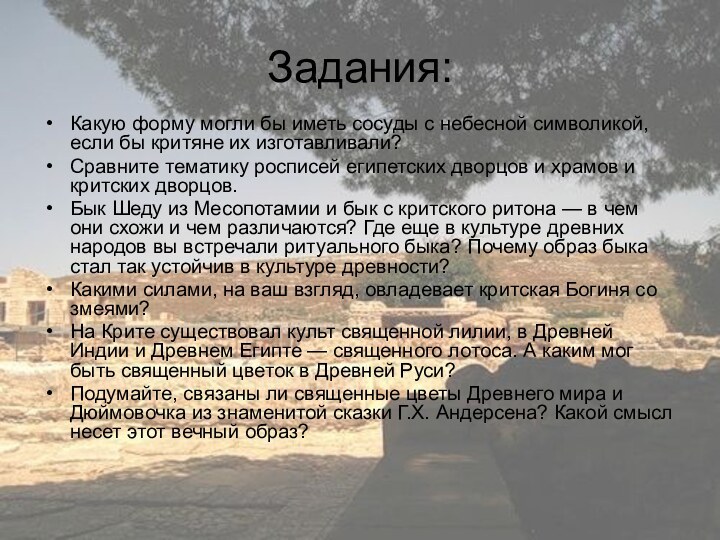 Задания:

• Какую форму могли бы иметь сосуды с небесной символикой, если бы критяне их изготавливали?
• Сравните тематику росписей египетских дворцов и храмов и критских дворцов.
• Бык Шеду из Месопотамии и бык с критского ритона — в чем они схожи и чем различаются? Где еще в культуре древних народов вы встречали ритуального быка? Почему образ быка стал так устойчив в культуре древности?
• Какими силами, на ваш взгляд, овладевает критская Богиня со змеями?
• На Крите существовал культ священной лилии, в Древней Индии и Древнем Египте — священного лотоса. А каким мог быть священный цветок в Древней Руси?
• Подумайте, связаны ли священные цветы Древнего мира и Дюймовочка из знаменитой сказки Г.Х. Андерсена? Какой смысл несет этот вечный образ?